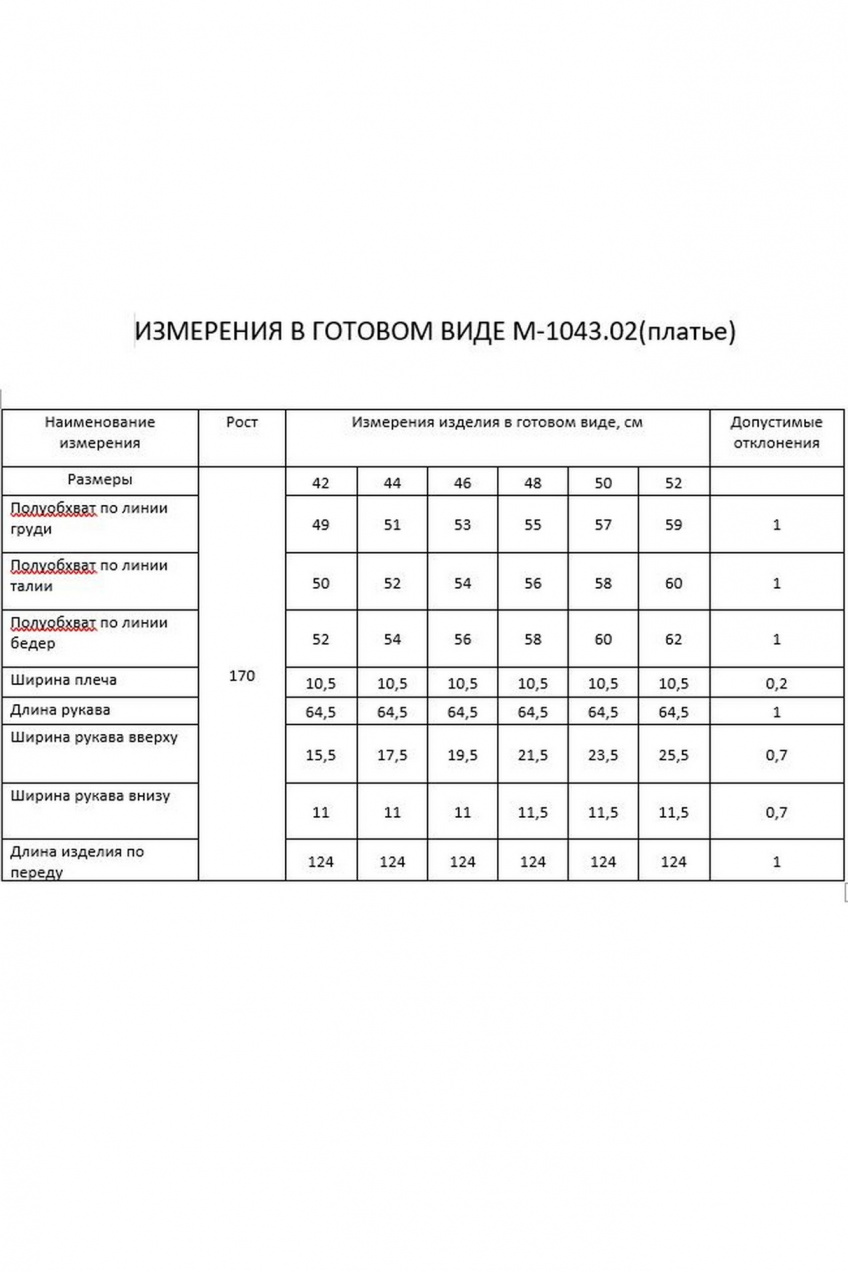 ИЗМЕРЕНИЯ В ГОТОВОМ ВИДЕ М-1043.02(платье)

| Наименование измерения | Рост | Измерения изделия в готовом виде, см | | | | | | Допустимые отклонения |
|---|---|---|---|---|---|---|---|---|
| Размеры | 170 | 42 | 44 | 46 | 48 | 50 | 52 | |
| Полуобхват по линии груди | | 49 | 51 | 53 | 55 | 57 | 59 | 1 |
| Полуобхват по линии талии | | 50 | 52 | 54 | 56 | 58 | 60 | 1 |
| Полуобхват по линии бедер | | 52 | 54 | 56 | 58 | 60 | 62 | 1 |
| Ширина плеча | | 10,5 | 10,5 | 10,5 | 10,5 | 10,5 | 10,5 | 0,2 |
| Длина рукава | | 64,5 | 64,5 | 64,5 | 64,5 | 64,5 | 64,5 | 1 |
| Ширина рукава вверху | | 15,5 | 17,5 | 19,5 | 21,5 | 23,5 | 25,5 | 0,7 |
| Ширина рукава внизу | | 11 | 11 | 11 | 11,5 | 11,5 | 11,5 | 0,7 |
| Длина изделия по переду | | 124 | 124 | 124 | 124 | 124 | 124 | 1 |